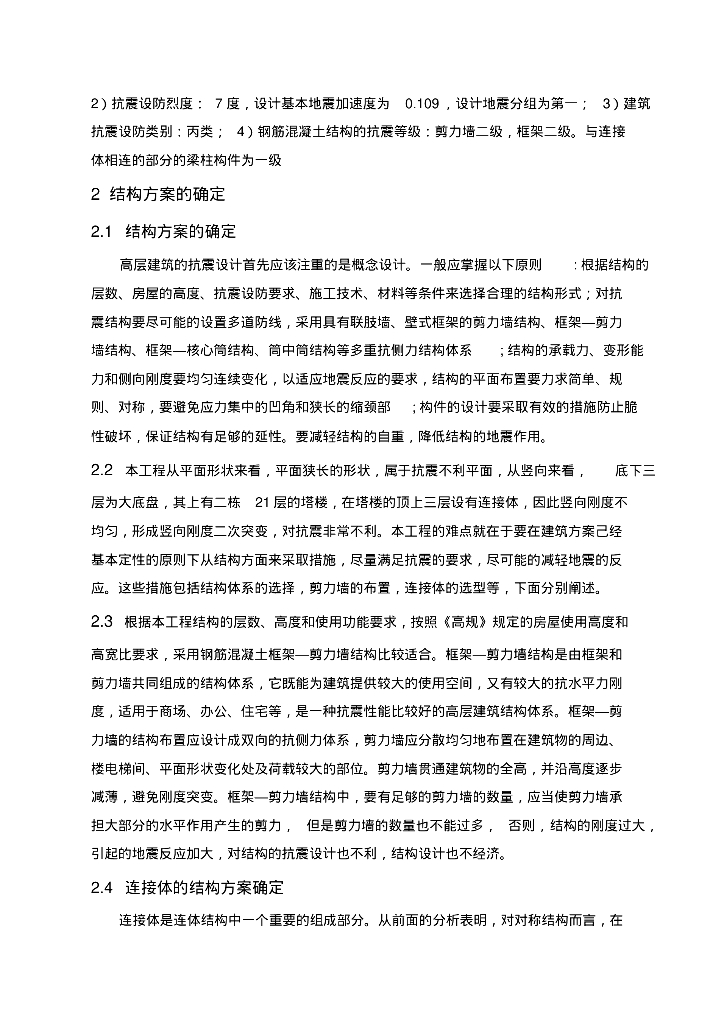 2）抗震设防烈度： 7 度，设计基本地震加速度为 0.109，设计地震分组为第一； 3）建筑抗震设防类别：丙类； 4）钢筋混凝土结构的抗震等级：剪力墙二级，框架二级。与连接体相连的部分的梁柱构件为一级

2 结构方案的确定

2.1 结构方案的确定

高层建筑的抗震设计首先应该注重的是概念设计。一般应掌握以下原则 ：根据结构的层数、房屋的高度、抗震设防要求、施工技术、材料等条件来选择合理的结构形式；对抗震结构要尽可能的设置多道防线，采用具有联肢墙、壁式框架的剪力墙结构、框架—剪力墙结构、框架—核心筒结构、筒中筒结构等多重抗侧力结构体系 ；结构的承载力、变形能力和侧向刚度要均匀连续变化，以适应地震反应的要求，结构的平面布置要力求简单、规则、对称，要避免应力集中的凹角和狭长的缩颈部 ；构件的设计要采取有效的措施防止脆性破坏，保证结构有足够的延性。要减轻结构的自重，降低结构的地震作用。

2.2 本工程从平面形状来看，平面狭长的形状，属于抗震不利平面，从竖向来看， 底下三层为大底盘，其上有二栋 21 层的塔楼，在塔楼的顶上三层设有连接体，因此竖向刚度不均匀，形成竖向刚度二次突变，对抗震非常不利。本工程的难点就在于要在建筑方案已经基本定性的原则下从结构方面来采取措施，尽量满足抗震的要求，尽可能的减轻地震的反应。这些措施包括结构体系的选择，剪力墙的布置，连接体的选型等，下面分别阐述。

2.3 根据本工程结构的层数、高度和使用功能要求，按照《高规》规定的房屋使用高度和高宽比要求，采用钢筋混凝土框架—剪力墙结构比较适合。框架—剪力墙结构是由框架和剪力墙共同组成的结构体系，它既能为建筑提供较大的使用空间，又有较大的抗水平力刚度，适用于商场、办公、住宅等，是一种抗震性能比较好的高层建筑结构体系。框架—剪力墙的结构布置应设计成双向的抗侧力体系，剪力墙应分散均匀地布置在建筑物的周边、楼电梯间、平面形状变化处及荷载较大的部位。剪力墙贯通建筑物的全高，并沿高度逐步减薄，避免刚度突变。框架—剪力墙结构中，要有足够的剪力墙的数量，应当使剪力墙承担大部分的水平作用产生的剪力， 但是剪力墙的数量也不能过多， 否则，结构的刚度过大，引起的地震反应加大，对结构的抗震设计也不利，结构设计也不经济。

2.4 连接体的结构方案确定

连接体是连体结构中一个重要的组成部分。从前面的分析表明，对对称结构而言，在